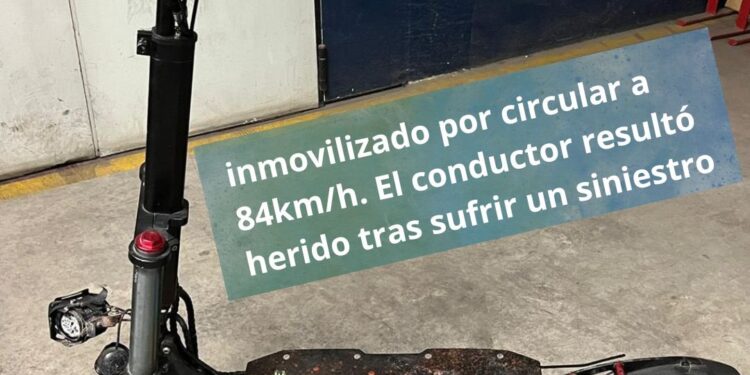 inmovilizado por circular a 84km/h. El conductor resultó herido tras sufrir un siniestro